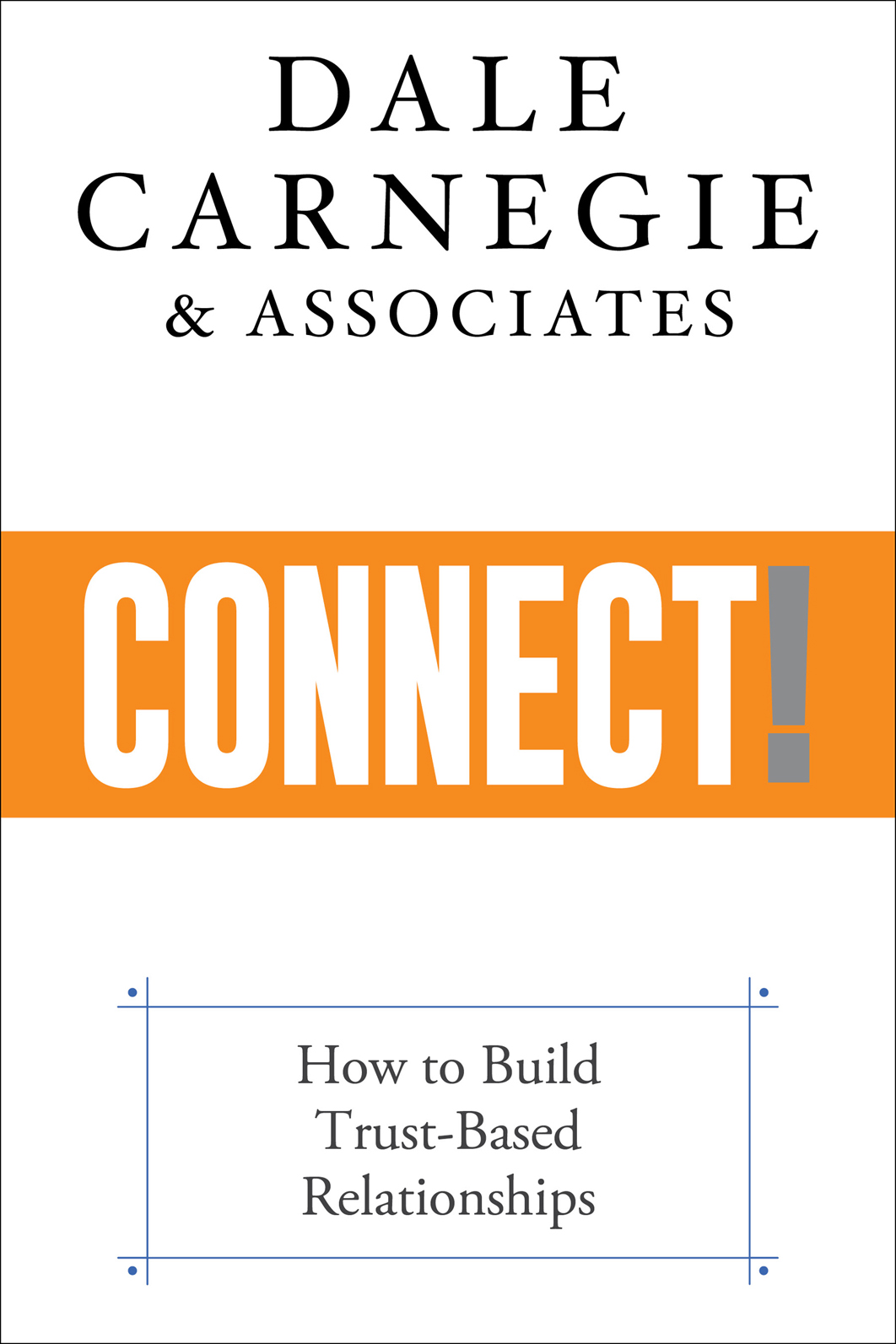 DALE
CARNEGIE
& ASSOCIATES

CONNECT!

How to Build
Trust-Based
Relationships